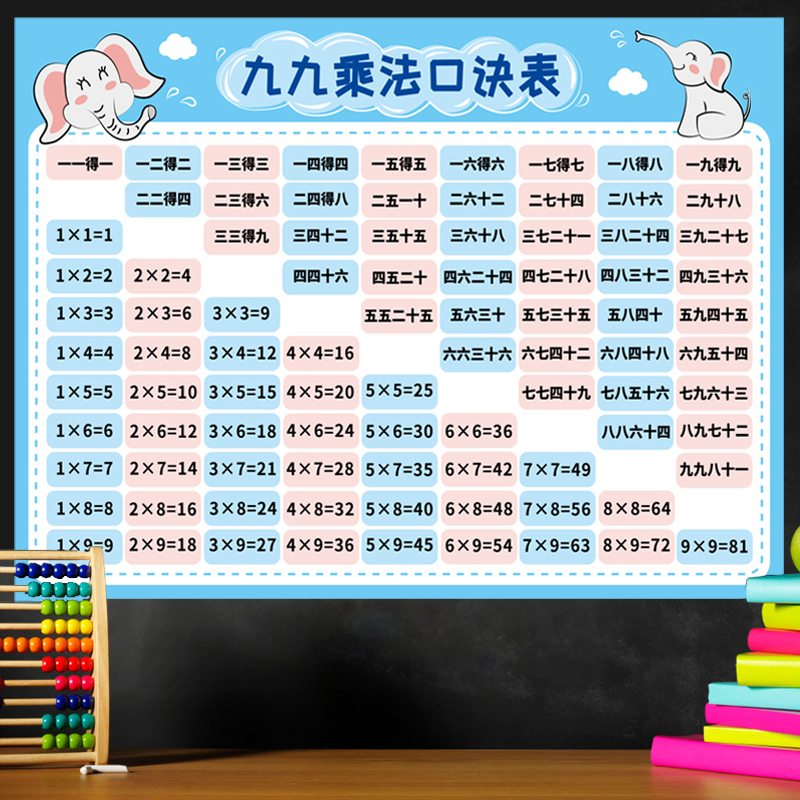 九九乘法口诀表

| | | | | | | | | |
|---|---|---|---|---|---|---|---|---|
| 一一得一 | 一二得二 | 一三得三 | 一四得四 | 一五得五 | 一六得六 | 一七得七 | 一八得八 | 一九得九 |
| | 二二得四 | 二三得六 | 二四得八 | 二五一十 | 二六十二 | 二七十四 | 二八十六 | 二九十八 |
| $1\times1=1$ | | 三三得九 | 三四十二 | 三五十五 | 三六十八 | 三七二十一 | 三八二十四 | 三九二十七 |
| $1\times2=2$ | $2\times2=4$ | | 四四十六 | 四五二十 | 四六二十四 | 四七二十八 | 四八三十二 | 四九三十六 |
| $1\times3=3$ | $2\times3=6$ | $3\times3=9$ | | 五五二十五 | 五六三十 | 五七三十五 | 五八四十 | 五九四十五 |
| $1\times4=4$ | $2\times4=8$ | $3\times4=12$ | $4\times4=16$ | | 六六三十六 | 六七四十二 | 六八四十八 | 六九五十四 |
| $1\times5=5$ | $2\times5=10$ | $3\times5=15$ | $4\times5=20$ | $5\times5=25$ | | 七七四十九 | 七八五十六 | 七九六十三 |
| $1\times6=6$ | $2\times6=12$ | $3\times6=18$ | $4\times6=24$ | $5\times6=30$ | $6\times6=36$ | | 八八六十四 | 八九七十二 |
| $1\times7=7$ | $2\times7=14$ | $3\times7=21$ | $4\times7=28$ | $5\times7=35$ | $6\times7=42$ | $7\times7=49$ | | 九九八十一 |
| $1\times8=8$ | $2\times8=16$ | $3\times8=24$ | $4\times8=32$ | $5\times8=40$ | $6\times8=48$ | $7\times8=56$ | $8\times8=64$ | |
| $1\times9=9$ | $2\times9=18$ | $3\times9=27$ | $4\times9=36$ | $5\times9=45$ | $6\times9=54$ | $7\times9=63$ | $8\times9=72$ | $9\times9=81$ |